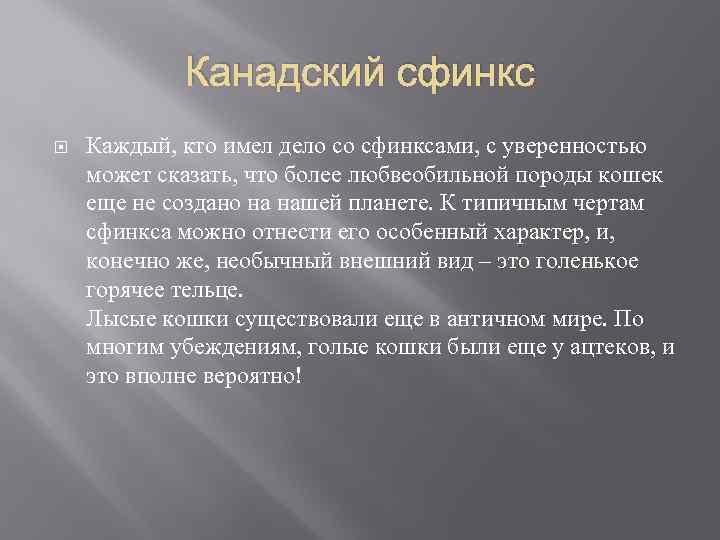 Канадский сфинкс

Каждый, кто имел дело со сфинксами, с уверенностью может сказать, что более любвеобильной породы кошек еще не создано на нашей планете. К типичным чертам сфинкса можно отнести его особенный характер, и, конечно же, необычный внешний вид – это голенькое горячее тельце.
Лысые кошки существовали еще в античном мире. По многим убеждениям, голые кошки были еще у ацтеков, и это вполне вероятно!